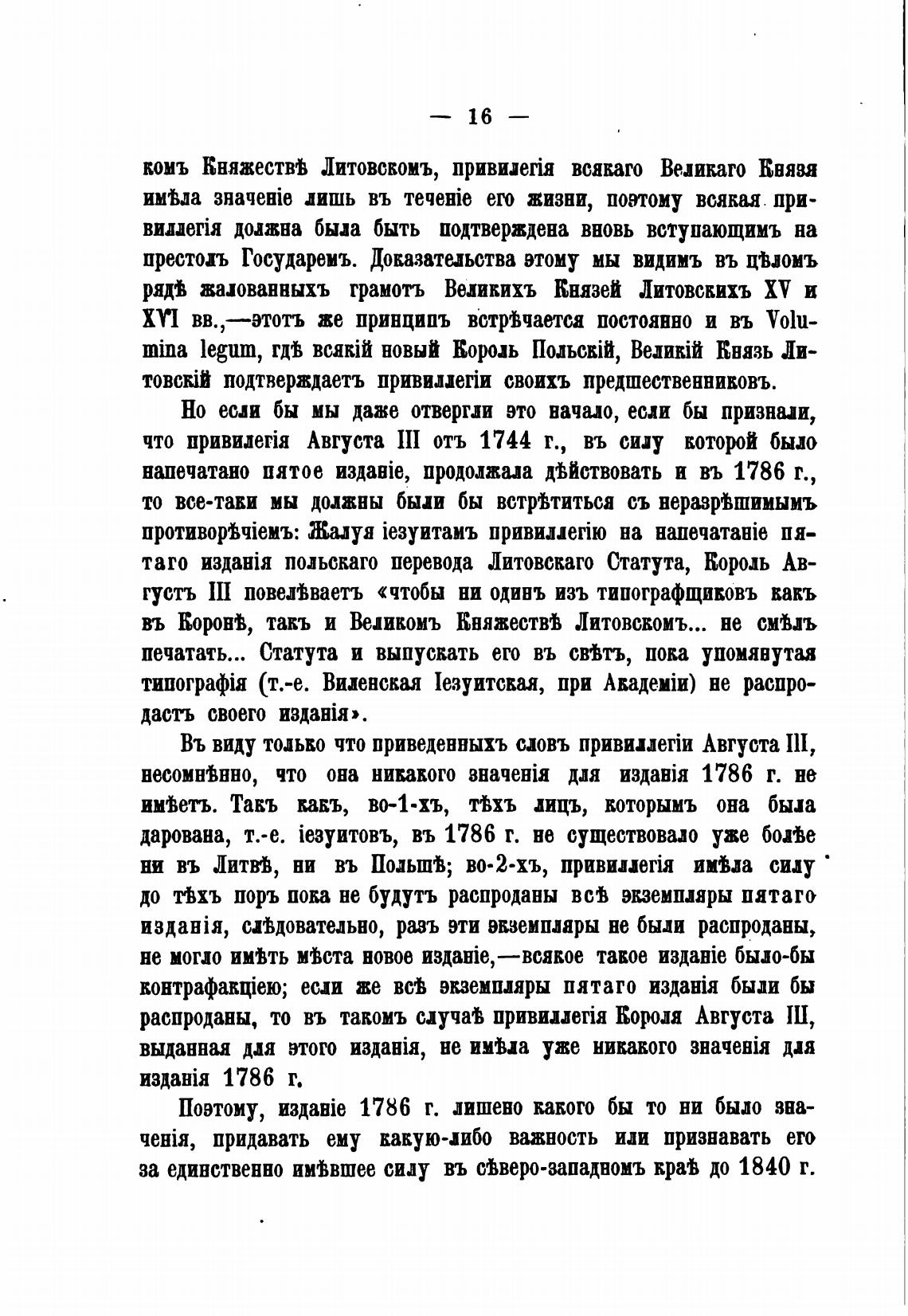 — 16 —

комъ Княжествѣ Литовскомъ, привилегія всякаго Великаго Князя имѣла значеніе лишь въ теченіе его жизни, поэтому всякая привиллегія должна была быть подтверждена вновь вступающимъ на престолъ Государемъ. Доказательства этому мы видимъ въ цѣломъ рядѣ жалованныхъ грамотъ Великихъ Князей Литовскихъ XV и XVI вв.,—этотъ же принципъ встрѣчается постоянно и въ Volumina legum, гдѣ всякій новый Король Польскій, Великій Князь Литовскій подтверждаетъ привиллегіи своихъ предшественниковъ.

Но если бы мы даже отвергли это начало, если бы признали, что привилегія Августа III отъ 1744 г., въ силу которой было напечатано пятое изданіе, продолжала дѣйствовать и въ 1786 г., то все-таки мы должны были бы встрѣтиться съ неразрѣшимымъ противорѣчіемъ: Жалуя іезуитамъ привиллегію на напечатаніе пятаго изданія польскаго перевода Литовскаго Статута, Король Августъ III повелѣваетъ «чтобы ни одинъ изъ типографщиковъ какъ въ Коронѣ, такъ и Великомъ Княжествѣ Литовскомъ... не смѣлъ печатать... Статута и выпускать его въ свѣтъ, пока упомянутая типографія (т.-е. Виленская Іезуитская, при Академіи) не распродастъ своего изданія».

Въ виду только что приведенныхъ словъ привиллегіи Августа III, несомнѣнно, что она никакого значенія для изданія 1786 г. не имѣетъ. Такъ какъ, во-1-хъ, тѣхъ лицъ, которымъ она была дарована, т.-е. іезуитовъ, въ 1786 г. не существовало уже болѣе ни въ Литвѣ, ни въ Польшѣ; во-2-хъ, привиллегія имѣла силу до тѣхъ поръ пока не будутъ распроданы всѣ экземпляры пятаго изданія, слѣдовательно, разъ эти экземпляры не были распроданы, не могло имѣть мѣста новое изданіе,—всякое такое изданіе было-бы контрафакціею; если же всѣ экземпляры пятаго изданія были бы распроданы, то въ такомъ случаѣ привиллегія Короля Августа III, выданная для этого изданія, не имѣла уже никакого значенія для изданія 1786 г.

Поэтому, изданіе 1786 г. лишено какого бы то ни было значенія, придавать ему какую-либо важность или признавать его за единственно имѣвшее силу въ сѣверо-западномъ краѣ до 1840 г.